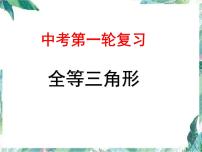 中考第一轮复习

全等三角形